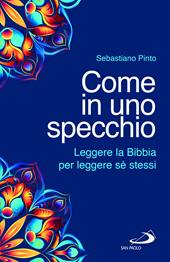 Sebastiano Pinto

Come in uno specchio

Leggere la Bibbia per leggere sé stessi

SAN PAOLO